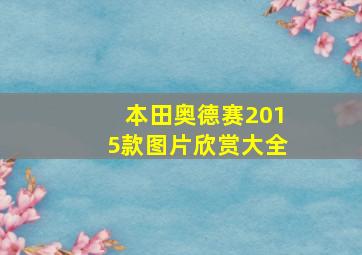 本田奥德赛2015款图片欣赏大全